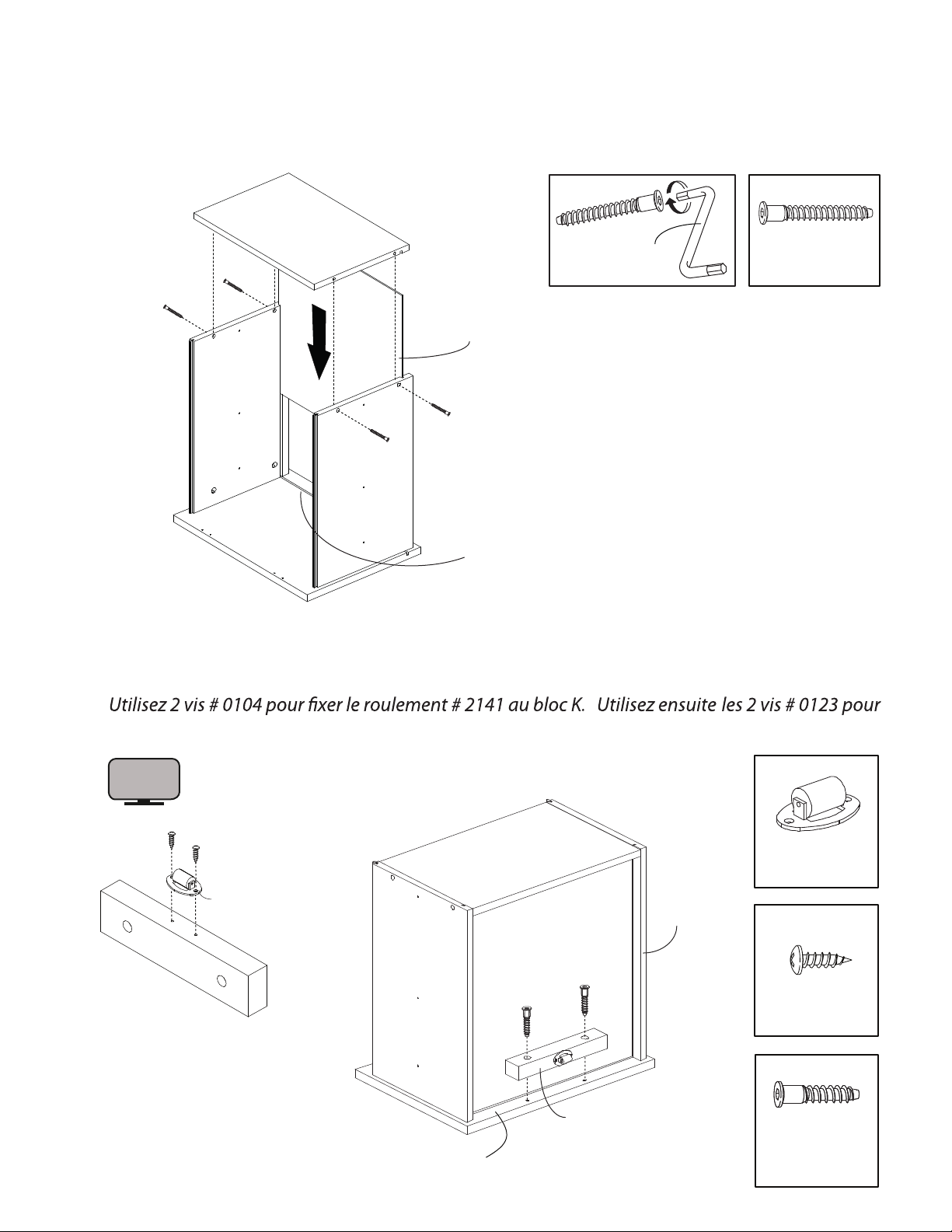 Utilisez 2 vis # 0104 pour fixer le roulement # 2141 au bloc K. Utilisez ensuite les 2 vis # 0123 pour